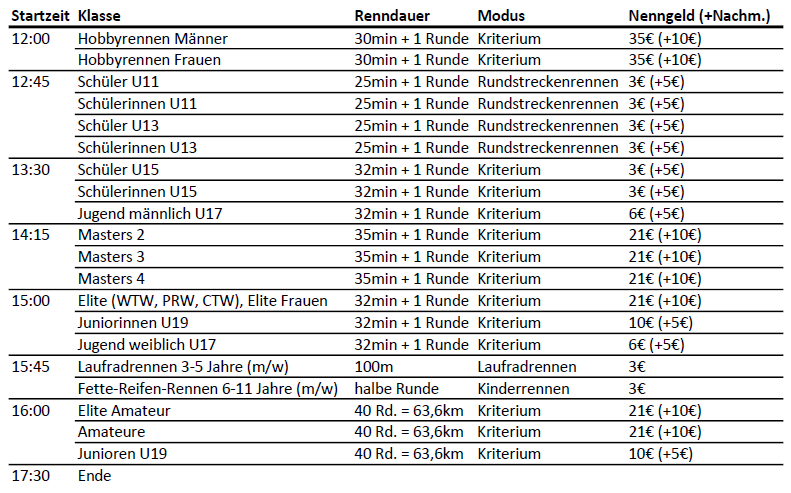 | Startzeit | Klasse | Renndauer | Modus | Nenngeld (+Nachm.) |
|---|---|---|---|---|
| 12:00 | Hobbyrennen Männer | 30min + 1 Runde | Kriterium | 35€ (+10€) |
|  | Hobbyrennen Frauen | 30min + 1 Runde | Kriterium | 35€ (+10€) |
| 12:45 | Schüler U11 | 25min + 1 Runde | Rundstreckenrennen | 3€ (+5€) |
|  | Schülerinnen U11 | 25min + 1 Runde | Rundstreckenrennen | 3€ (+5€) |
|  | Schüler U13 | 25min + 1 Runde | Rundstreckenrennen | 3€ (+5€) |
|  | Schülerinnen U13 | 25min + 1 Runde | Rundstreckenrennen | 3€ (+5€) |
| 13:30 | Schüler U15 | 32min + 1 Runde | Kriterium | 3€ (+5€) |
|  | Schülerinnen U15 | 32min + 1 Runde | Kriterium | 3€ (+5€) |
|  | Jugend männlich U17 | 32min + 1 Runde | Kriterium | 6€ (+5€) |
| 14:15 | Masters 2 | 35min + 1 Runde | Kriterium | 21€ (+10€) |
|  | Masters 3 | 35min + 1 Runde | Kriterium | 21€ (+10€) |
|  | Masters 4 | 35min + 1 Runde | Kriterium | 21€ (+10€) |
| 15:00 | Elite (WTW, PRW, CTW), Elite Frauen | 32min + 1 Runde | Kriterium | 21€ (+10€) |
|  | Juniorinnen U19 | 32min + 1 Runde | Kriterium | 10€ (+5€) |
|  | Jugend weiblich U17 | 32min + 1 Runde | Kriterium | 6€ (+5€) |
| 15:45 | Laufradrennen 3-5 Jahre (m/w) | 100m | Laufradrennen | 3€ |
|  | Fette-Reifen-Rennen 6-11 Jahre (m/w) | halbe Runde | Kinderrennen | 3€ |
| 16:00 | Elite Amateur | 40 Rd. = 63,6km | Kriterium | 21€ (+10€) |
|  | Amateure | 40 Rd. = 63,6km | Kriterium | 21€ (+10€) |
|  | Junioren U19 | 40 Rd. = 63,6km | Kriterium | 10€ (+5€) |
| 17:30 | Ende |  |  |  |